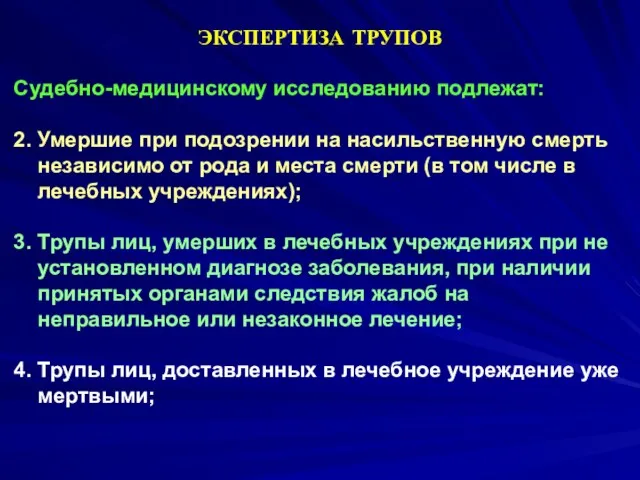 ЭКСПЕРТИЗА ТРУПОВ

Судебно-медицинскому исследованию подлежат:

2. Умершие при подозрении на насильственную смерть независимо от рода и места смерти (в том числе в лечебных учреждениях);

3. Трупы лиц, умерших в лечебных учреждениях при не установленном диагнозе заболевания, при наличии принятых органами следствия жалоб на неправильное или незаконное лечение;

4. Трупы лиц, доставленных в лечебное учреждение уже мертвыми;